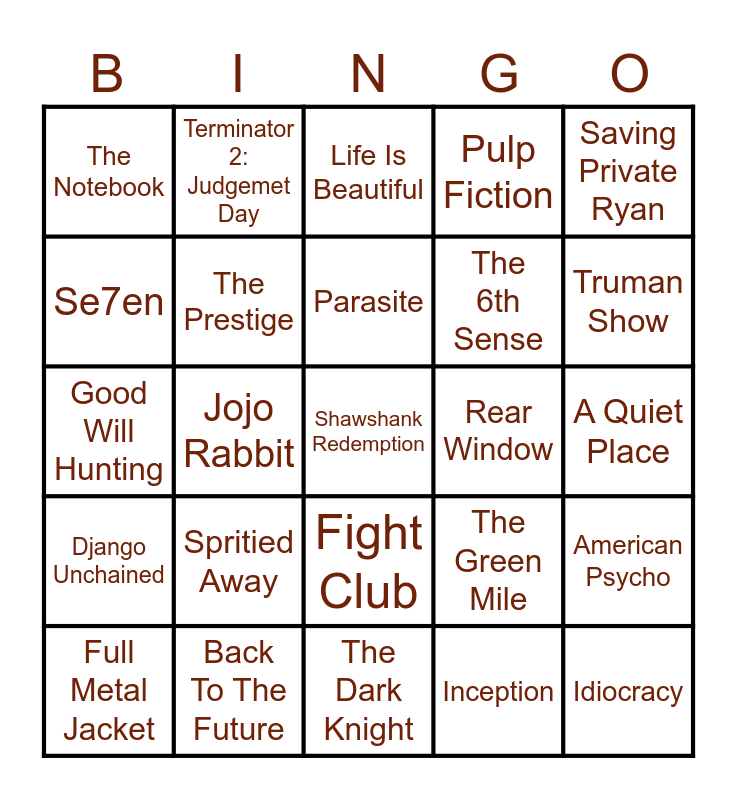 | B | I | N | G | O |
|---|---|---|---|---|
| The Notebook | Terminator 2: Judgemet Day | Life Is Beautiful | Pulp Fiction | Saving Private Ryan |
| Se7en | The Prestige | Parasite | The 6th Sense | Truman Show |
| Good Will Hunting | Jojo Rabbit | Shawshank Redemption | Rear Window | A Quiet Place |
| Django Unchained | Spritied Away | Fight Club | The Green Mile | American Psycho |
| Full Metal Jacket | Back To The Future | The Dark Knight | Inception | Idiocracy |